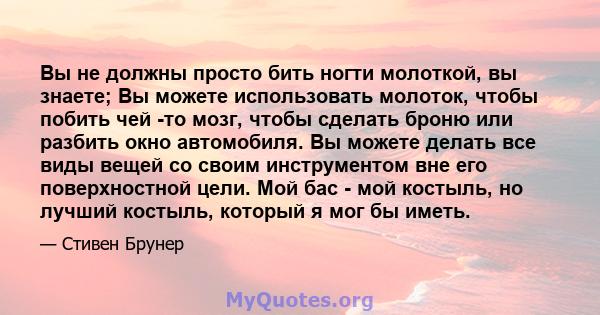 Вы не должны просто бить ногти молоткой, вы знаете; Вы можете использовать молоток, чтобы побить чей -то мозг, чтобы сделать броню или разбить окно автомобиля. Вы можете делать все виды вещей со своим инструментом вне его поверхностной цели. Мой бас - мой костыль, но лучший костыль, который я мог бы иметь.

— Стивен Брунер

MyQuotes.org